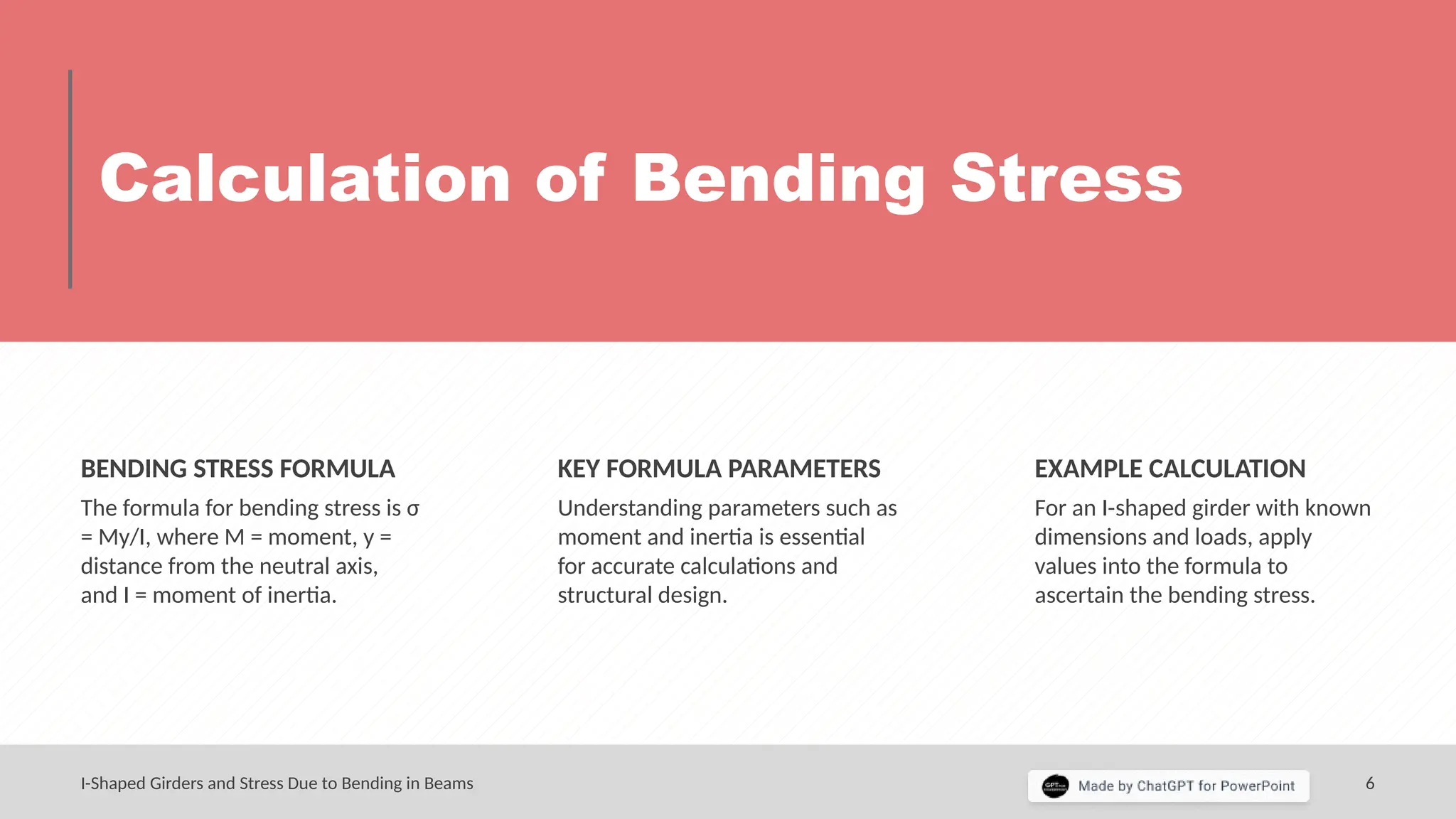 Calculation of Bending Stress

BENDING STRESS FORMULA

The formula for bending stress is σ = My/I, where M = moment, y = distance from the neutral axis, and I = moment of inertia.

KEY FORMULA PARAMETERS

Understanding parameters such as moment and inertia is essential for accurate calculations and structural design.

EXAMPLE CALCULATION

For an I-shaped girder with known dimensions and loads, apply values into the formula to ascertain the bending stress.

I-Shaped Girders and Stress Due to Bending in Beams

Made by ChatGPT for PowerPoint

6